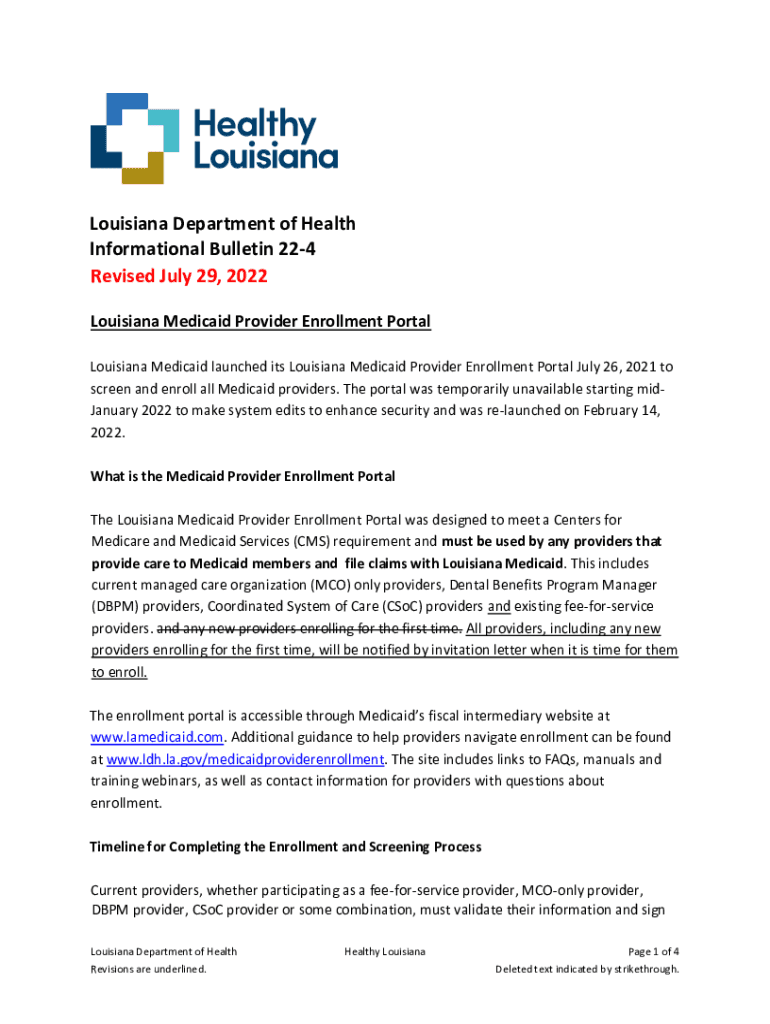 Healthy Louisiana

Louisiana Department of Health
Informational Bulletin 22-4
Revised July 29, 2022

Louisiana Medicaid Provider Enrollment Portal

Louisiana Medicaid launched its Louisiana Medicaid Provider Enrollment Portal July 26, 2021 to screen and enroll all Medicaid providers. The portal was temporarily unavailable starting mid-January 2022 to make system edits to enhance security and was re-launched on February 14, 2022.

What is the Medicaid Provider Enrollment Portal

The Louisiana Medicaid Provider Enrollment Portal was designed to meet a Centers for Medicare and Medicaid Services (CMS) requirement and must be used by any providers that provide care to Medicaid members and file claims with Louisiana Medicaid. This includes current managed care organization (MCO) only providers, Dental Benefits Program Manager (DBPM) providers, Coordinated System of Care (CSoC) providers and existing fee-for-service providers. and any new providers enrolling for the first time. All providers, including any new providers enrolling for the first time, will be notified by invitation letter when it is time for them to enroll.

The enrollment portal is accessible through Medicaid's fiscal intermediary website at www.lamedicaid.com. Additional guidance to help providers navigate enrollment can be found at www.ldh.la.gov/medicaidproviderenrollment. The site includes links to FAQs, manuals and training webinars, as well as contact information for providers with questions about enrollment.

Timeline for Completing the Enrollment and Screening Process

Current providers, whether participating as a fee-for-service provider, MCO-only provider, DBPM provider, CSoC provider or some combination, must validate their information and sign

Louisiana Department of Health
Revisions are underlined.

Healthy Louisiana

Page 1 of 4
Deleted text indicated by strikethrough.